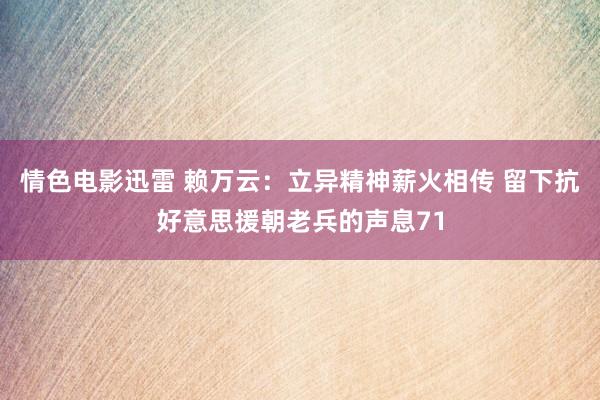 情色电影迅雷 赖万云：立异精神薪火相传 留下抗好意思援朝老兵的声息71